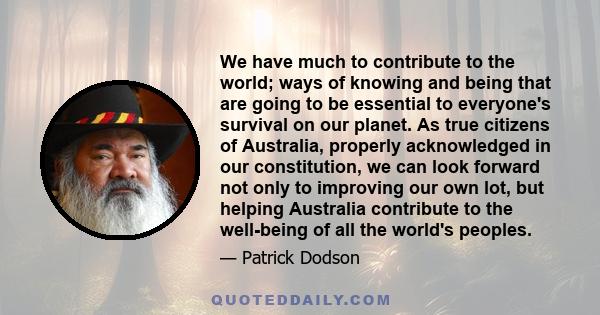 We have much to contribute to the world; ways of knowing and being that are going to be essential to everyone's survival on our planet. As true citizens of Australia, properly acknowledged in our constitution, we can look forward not only to improving our own lot, but helping Australia contribute to the well-being of all the world's peoples.

— Patrick Dodson

QUOTEDDAILY.COM